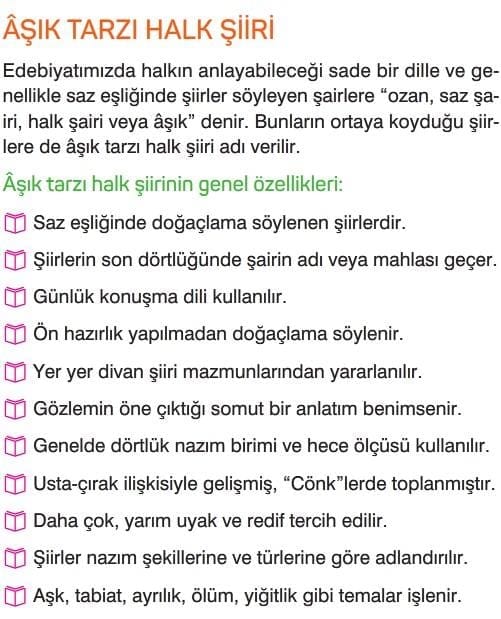 ÂŞIK TARZI HALK ŞİİRİ

Edebiyatımızda halkın anlayabileceği sade bir dille ve genellikle saz eşliğinde şiirler söyleyen şairlere “ozan, saz şairi, halk şairi veya âşık” denir. Bunların ortaya koyduğu şiirlere de âşık tarzı halk şiiri adı verilir.

Âşık tarzı halk şiirinin genel özellikleri:

Saz eşliğinde doğaçlama söylenen şiirlerdir.

Şiirlerin son dörtlüğünde şairin adı veya mahlası geçer.

Günlük konuşma dili kullanılır.

Ön hazırlık yapılmadan doğaçlama söylenir.

Yer yer divan şiiri mazmunlarından yararlanılır.

Gözlemin öne çıktığı somut bir anlatım benimsenir.

Genelde dörtlük nazım birimi ve hece ölçüsü kullanılır.

Usta-çırak ilişkisiyle gelişmiş, “Cönk”lerde toplanmıştır.

Daha çok, yarım uyak ve redif tercih edilir.

Şiirler nazım şekillerine ve türlerine göre adlandırılır.

Aşk, tabiat, ayrılık, ölüm, yiğitlik gibi temalar işlenir.